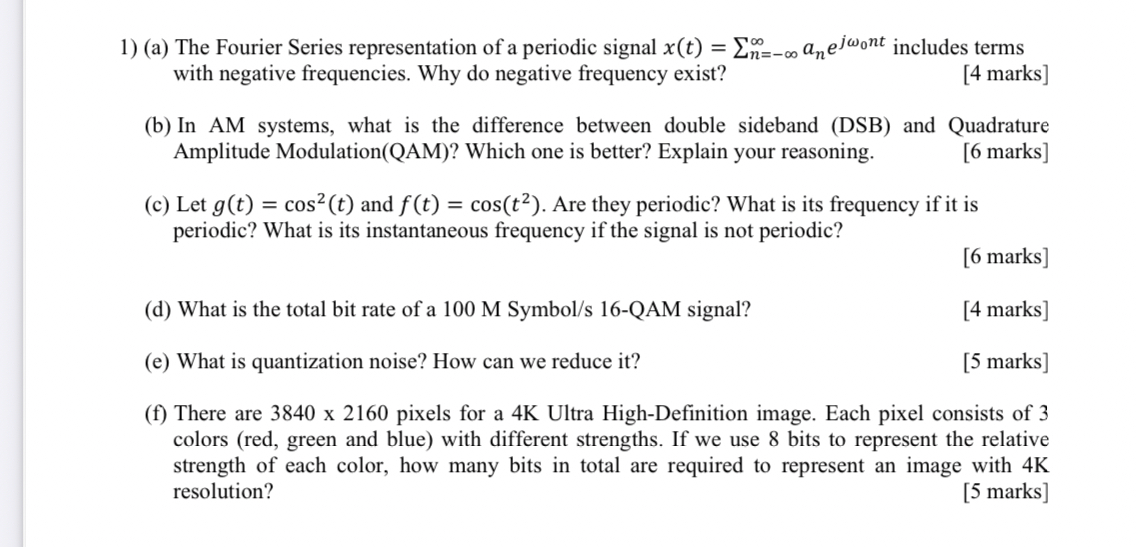 1) (a) The Fourier Series representation of a periodic signal $x(t) = \sum_{n=-\infty}^{\infty} a_n e^{j\omega_0 nt}$ includes terms with negative frequencies. Why do negative frequency exist? [4 marks]

(b) In AM systems, what is the difference between double sideband (DSB) and Quadrature Amplitude Modulation(QAM)? Which one is better? Explain your reasoning. [6 marks]

(c) Let $g(t) = \cos^2(t)$ and $f(t) = \cos(t^2)$. Are they periodic? What is its frequency if it is periodic? What is its instantaneous frequency if the signal is not periodic? [6 marks]

(d) What is the total bit rate of a 100 M Symbol/s 16-QAM signal? [4 marks]

(e) What is quantization noise? How can we reduce it? [5 marks]

(f) There are 3840 x 2160 pixels for a 4K Ultra High-Definition image. Each pixel consists of 3 colors (red, green and blue) with different strengths. If we use 8 bits to represent the relative strength of each color, how many bits in total are required to represent an image with 4K resolution? [5 marks]